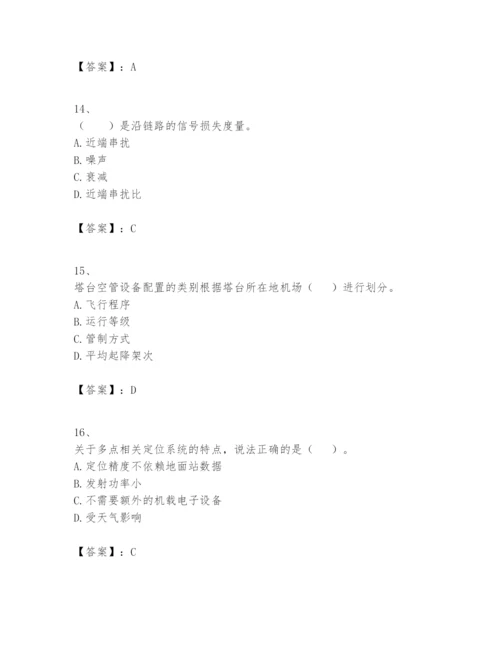 【答案】：A

14、
（　　）是沿链路的信号损失度量。
A. 近端串扰
B. 噪声
C. 衰减
D. 近端串扰比

【答案】：C

15、
塔台空管设备配置的类别根据塔台所在地机场（　　）进行划分。
A. 飞行程序
B. 运行等级
C. 管制方式
D. 平均起降架次

【答案】：D

16、
关于多点相关定位系统的特点，说法正确的是（　　）。
A. 定位精度不依赖地面站数据
B. 发射功率小
C. 不需要额外的机载电子设备
D. 受天气影响

【答案】：C